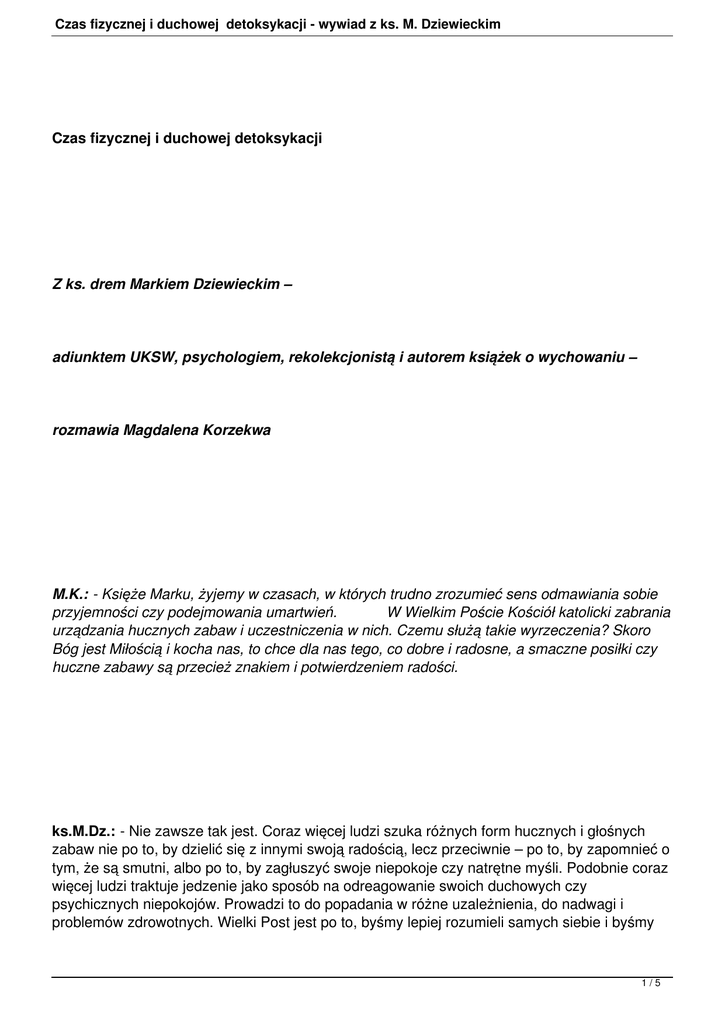 Czas fizycznej i duchowej  detoksykacji - wywiad z ks. M. Dziewieckim

Czas fizycznej i duchowej detoksykacji

Z ks. drem Markiem Dziewieckim –

adiunktem UKSW, psychologiem, rekolekcjonistą i autorem książek o wychowaniu –

rozmawia Magdalena Korzekwa

M.K.: - Księże Marku, żyjemy w czasach, w których trudno zrozumieć sens odmawiania sobie przyjemności czy podejmowania umartwień. W Wielkim Poście Kościół katolicki zabrania urządzania hucznych zabaw i uczestniczenia w nich. Czemu służą takie wyrzeczenia? Skoro Bóg jest Miłością i kocha nas, to chce dla nas tego, co dobre i radosne, a smaczne posiłki czy huczne zabawy są przecież znakiem i potwierdzeniem radości.

ks.M.Dz.: - Nie zawsze tak jest. Coraz więcej ludzi szuka różnych form hucznych i głośnych zabaw nie po to, by dzielić się z innymi swoją radością, lecz przeciwnie – po to, by zapomnieć o tym, że są smutni, albo po to, by zagłuszyć swoje niepokoje czy natrętne myśli. Podobnie coraz więcej ludzi traktuje jedzenie jako sposób na odreagowanie swoich duchowych czy psychicznych niepokojów. Prowadzi to do popadania w różne uzależnienia, do nadwagi i problemów zdrowotnych. Wielki Post jest po to, byśmy lepiej rozumieli samych siebie i byśmy

1 / 5